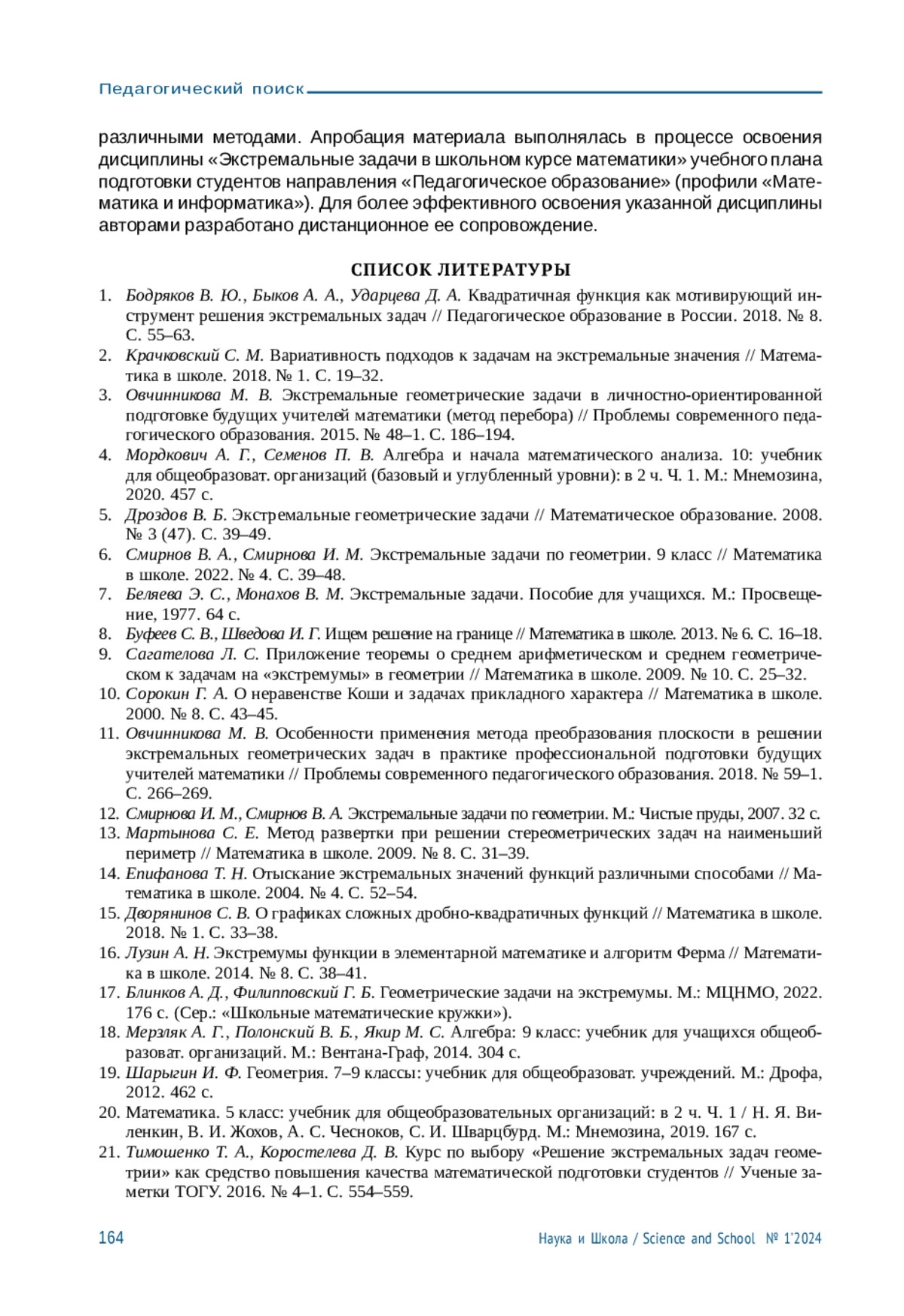 Педагогический поиск

различными методами. Апробация материала выполнялась в процессе освоения дисциплины «Экстремальные задачи в школьном курсе математики» учебного плана подготовки студентов направления «Педагогическое образование» (профили «Математика и информатика»). Для более эффективного освоения указанной дисциплины авторами разработано дистанционное ее сопровождение.

СПИСОК ЛИТЕРАТУРЫ

1. Бодряков В. Ю., Быков А. А., Ударцева Д. А. Квадратичная функция как мотивирующий инструмент решения экстремальных задач // Педагогическое образование в России. 2018. № 8. С. 55–63.
2. Крачковский С. М. Вариативность подходов к задачам на экстремальные значения // Математика в школе. 2018. № 1. С. 19–32.
3. Овчинникова М. В. Экстремальные геометрические задачи в личностно-ориентированной подготовке будущих учителей математики (метод перебора) // Проблемы современного педагогического образования. 2015. № 48–1. С. 186–194.
4. Мордкович А. Г., Семенов П. В. Алгебра и начала математического анализа. 10: учебник для общеобразоват. организаций (базовый и углубленный уровни): в 2 ч. Ч. 1. М.: Мнемозина, 2020. 457 с.
5. Дроздов В. Б. Экстремальные геометрические задачи // Математическое образование. 2008. № 3 (47). С. 39–49.
6. Смирнов В. А., Смирнова И. М. Экстремальные задачи по геометрии. 9 класс // Математика в школе. 2022. № 4. С. 39–48.
7. Беляева Э. С., Монахов В. М. Экстремальные задачи. Пособие для учащихся. М.: Просвещение, 1977. 64 с.
8. Буфеев С. В., Шведова И. Г. Ищем решение на границе // Математика в школе. 2013. № 6. С. 16–18.
9. Сагателова Л. С. Приложение теоремы о среднем арифметическом и среднем геометрическом к задачам на «экстремумы» в геометрии // Математика в школе. 2009. № 10. С. 25–32.
10. Сорокин Г. А. О неравенстве Коши и задачах прикладного характера // Математика в школе. 2000. № 8. С. 43–45.
11. Овчинникова М. В. Особенности применения метода преобразования плоскости в решении экстремальных геометрических задач в практике профессиональной подготовки будущих учителей математики // Проблемы современного педагогического образования. 2018. № 59–1. С. 266–269.
12. Смирнова И. М., Смирнов В. А. Экстремальные задачи по геометрии. М.: Чистые пруды, 2007. 32 с.
13. Мартынова С. Е. Метод развертки при решении стереометрических задач на наименьший периметр // Математика в школе. 2009. № 8. С. 31–39.
14. Епифанова Т. Н. Отыскание экстремальных значений функций различными способами // Математика в школе. 2004. № 4. С. 52–54.
15. Дворянинов С. В. О графиках сложных дробно-квадратичных функций // Математика в школе. 2018. № 1. С. 33–38.
16. Лузин А. Н. Экстремумы функции в элементарной математике и алгоритм Ферма // Математика в школе. 2014. № 8. С. 38–41.
17. Блинков А. Д., Филипповский Г. Б. Геометрические задачи на экстремумы. М.: МЦНМО, 2022. 176 с. (Сер.: «Школьные математические кружки»).
18. Мерзляк А. Г., Полонский В. Б., Якир М. С. Алгебра: 9 класс: учебник для учащихся общеобразоват. организаций. М.: Вентана-Граф, 2014. 304 с.
19. Шарыгин И. Ф. Геометрия. 7–9 классы: учебник для общеобразоват. учреждений. М.: Дрофа, 2012. 462 с.
20. Математика. 5 класс: учебник для общеобразовательных организаций: в 2 ч. Ч. 1 / Н. Я. Виленкин, В. И. Жохов, А. С. Чесноков, С. И. Шварцбурд. М.: Мнемозина, 2019. 167 с.
21. Тимошенко Т. А., Коростелева Д. В. Курс по выбору «Решение экстремальных задач геометрии» как средство повышения качества математической подготовки студентов // Ученые заметки ТОГУ. 2016. № 4–1. С. 554–559.

164 Наука и Школа / Science and School № 1’2024